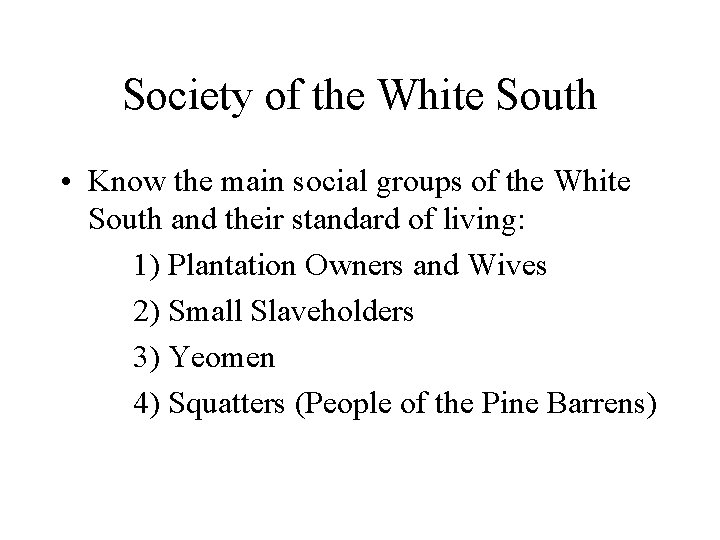 Society of the White South

• Know the main social groups of the White South and their standard of living:

1) Plantation Owners and Wives
2) Small Slaveholders
3) Yeomen
4) Squatters (People of the Pine Barrens)